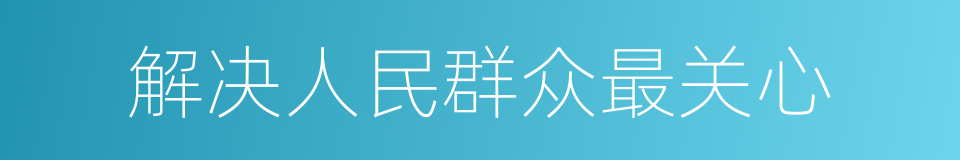 解决人民群众最关心